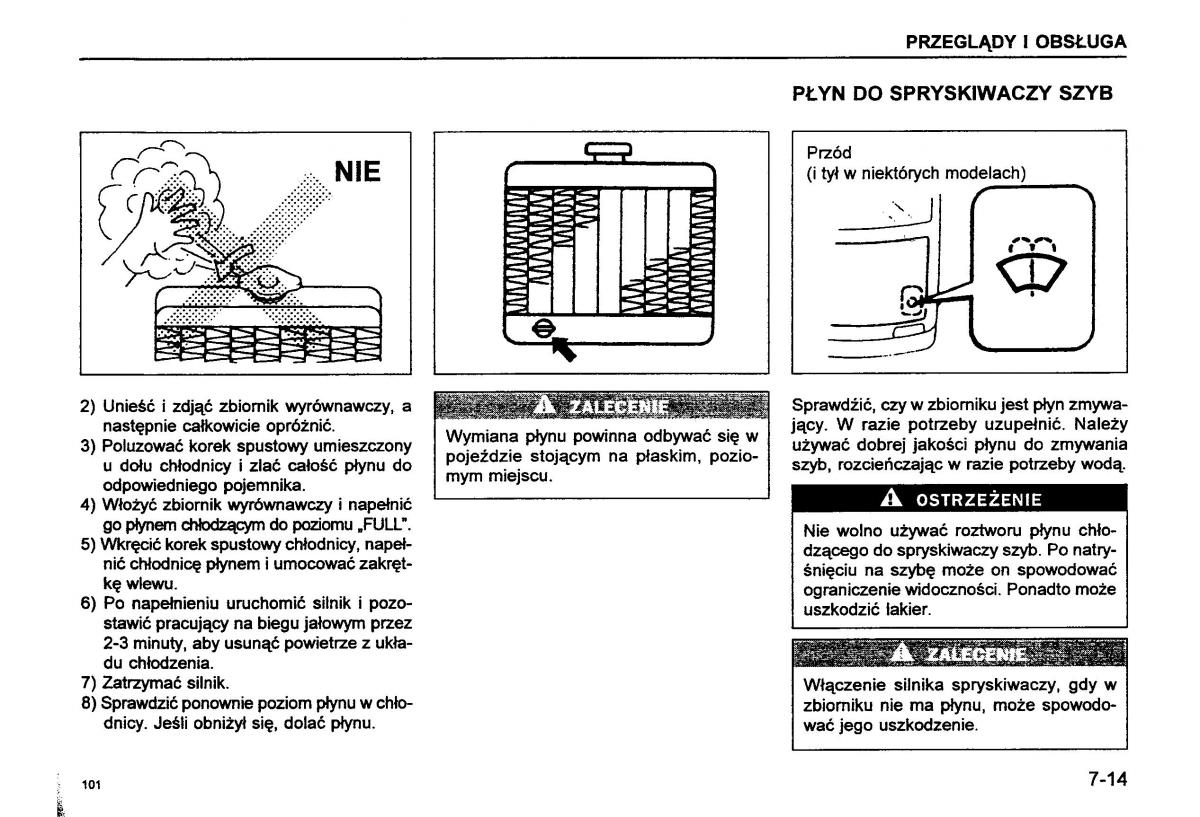 PRZEGLĄDY I OBSŁUGA

PŁYN DO SPRYSKIWACZY SZYB

NIE

2) Unieść i zdjąć zbiornik wyrównawczy, a następnie całkowicie opróżnić.
3) Poluzować korek spustowy umieszczony u dołu chłodnicy i zlać całość płynu do odpowiedniego pojemnika.
4) Włożyć zbiornik wyrównawczy i napełnić go płynem chłodzącym do poziomu „FULL".
5) Wkręcić korek spustowy chłodnicy, napełnić chłodnicę płynem i umocować zakrętkę wlewu.
6) Po napełnieniu uruchomić silnik i pozostawić pracujący na biegu jałowym przez 2-3 minuty, aby usunąć powietrze z układu chłodzenia.
7) Zatrzymać silnik.
8) Sprawdzić ponownie poziom płynu w chłodnicy. Jeśli obniżył się, dolać płynu.

ZALECENIE

Wymiana płynu powinna odbywać się w pojeździe stojącym na płaskim, poziomym miejscu.

Przód
(i tył w niektórych modelach)

Sprawdzić, czy w zbiorniku jest płyn zmywający. W razie potrzeby uzupełnić. Należy używać dobrej jakości płynu do zmywania szyb, rozcieńczając w razie potrzeby wodą.

OSTRZEŻENIE

Nie wolno używać roztworu płynu chłodzącego do spryskiwaczy szyb. Po natryśnięciu na szybę może on spowodować ograniczenie widoczności. Ponadto może uszkodzić lakier.

ZALECENIE

Włączenie silnika spryskiwaczy, gdy w zbiorniku nie ma płynu, może spowodować jego uszkodzenie.

101

7-14